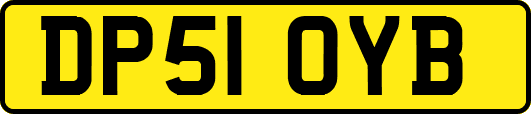 DP51 OYB